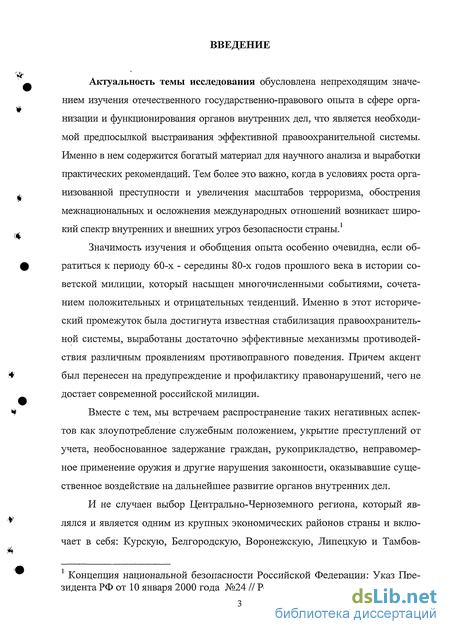 ВВЕДЕНИЕ

Актуальность темы исследования обусловлена непреходящим значением изучения отечественного государственно-правового опыта в сфере организации и функционирования органов внутренних дел, что является необходимой предпосылкой выстраивания эффективной правоохранительной системы. Именно в нем содержится богатый материал для научного анализа и выработки практических рекомендаций. Тем более это важно, когда в условиях роста организованной преступности и увеличения масштабов терроризма, обострения межнациональных и осложнения международных отношений возникает широкий спектр внутренних и внешних угроз безопасности страны.$^1$

Значимость изучения и обобщения опыта особенно очевидна, если обратиться к периоду 60-х - середины 80-х годов прошлого века в истории советской милиции, который насыщен многочисленными событиями, сочетанием положительных и отрицательных тенденций. Именно в этот исторический промежуток была достигнута известная стабилизация правоохранительной системы, выработаны достаточно эффективные механизмы противодействия различным проявлениям противоправного поведения. Причем акцент был перенесен на предупреждение и профилактику правонарушений, чего не достает современной российской милиции.

Вместе с тем, мы встречаем распространение таких негативных аспектов как злоупотребление служебным положением, укрытие преступлений от учета, необоснованное задержание граждан, рукоприкладство, неправомерное применение оружия и другие нарушения законности, оказывавшие существенное воздействие на дальнейшее развитие органов внутренних дел.

И не случаен выбор Центрально-Черноземного региона, который являлся и является одним из крупных экономических районов страны и включает в себя: Курскую, Белгородскую, Воронежскую, Липецкую и Тамбов-

$^1$ Концепция национальной безопасности Российской Федерации: Указ Президента РФ от 10 января 2000 года №24 // Р

3

dsLib.net
библиотека диссертаций